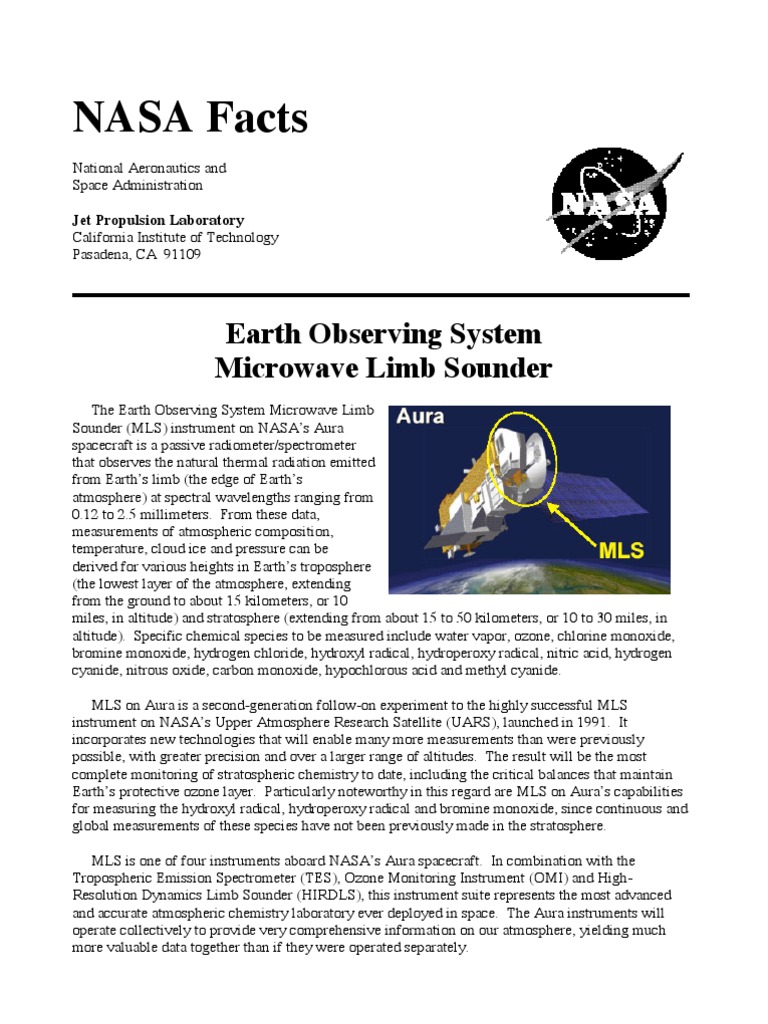 NASA Facts

National Aeronautics and Space Administration

Jet Propulsion Laboratory
California Institute of Technology
Pasadena, CA 91109

NASA

Earth Observing System
Microwave Limb Sounder

Aura

MLS

The Earth Observing System Microwave Limb Sounder (MLS) instrument on NASA's Aura spacecraft is a passive radiometer/spectrometer that observes the natural thermal radiation emitted from Earth's limb (the edge of Earth's atmosphere) at spectral wavelengths ranging from 0.12 to 2.5 millimeters. From these data, measurements of atmospheric composition, temperature, cloud ice and pressure can be derived for various heights in Earth's troposphere (the lowest layer of the atmosphere, extending from the ground to about 15 kilometers, or 10 miles, in altitude) and stratosphere (extending from about 15 to 50 kilometers, or 10 to 30 miles, in altitude). Specific chemical species to be measured include water vapor, ozone, chlorine monoxide, bromine monoxide, hydrogen chloride, hydroxyl radical, hydroperoxy radical, nitric acid, hydrogen cyanide, nitrous oxide, carbon monoxide, hypochlorous acid and methyl cyanide.

MLS on Aura is a second-generation follow-on experiment to the highly successful MLS instrument on NASA's Upper Atmosphere Research Satellite (UARS), launched in 1991. It incorporates new technologies that will enable many more measurements than were previously possible, with greater precision and over a larger range of altitudes. The result will be the most complete monitoring of stratospheric chemistry to date, including the critical balances that maintain Earth's protective ozone layer. Particularly noteworthy in this regard are MLS on Aura's capabilities for measuring the hydroxyl radical, hydroperoxy radical and bromine monoxide, since continuous and global measurements of these species have not been previously made in the stratosphere.

MLS is one of four instruments aboard NASA's Aura spacecraft. In combination with the Tropospheric Emission Spectrometer (TES), Ozone Monitoring Instrument (OMI) and High-Resolution Dynamics Limb Sounder (HIRDLS), this instrument suite represents the most advanced and accurate atmospheric chemistry laboratory ever deployed in space. The Aura instruments will operate collectively to provide very comprehensive information on our atmosphere, yielding much more valuable data together than if they were operated separately.